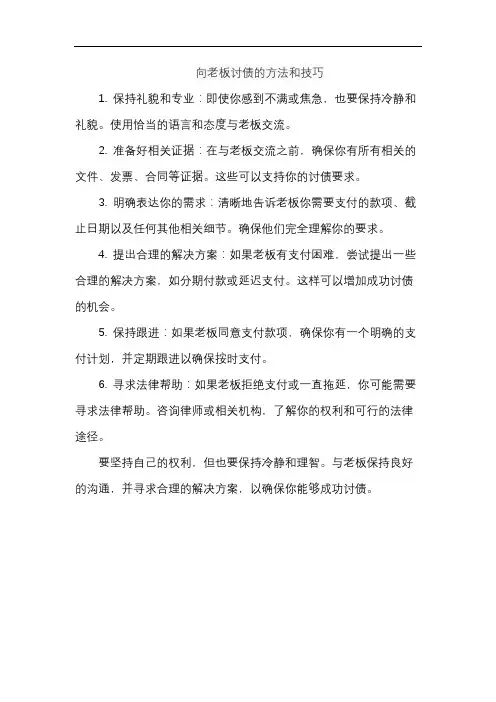 向老板讨债的方法和技巧

1. 保持礼貌和专业：即使你感到不满或焦急，也要保持冷静和礼貌。使用恰当的语言和态度与老板交流。

2. 准备好相关证据：在与老板交流之前，确保你有所有相关的文件、发票、合同等证据。这些可以支持你的讨债要求。

3. 明确表达你的需求：清晰地告诉老板你需要支付的款项、截止日期以及任何其他相关细节。确保他们完全理解你的要求。

4. 提出合理的解决方案：如果老板有支付困难，尝试提出一些合理的解决方案，如分期付款或延迟支付。这样可以增加成功讨债的机会。

5. 保持跟进：如果老板同意支付款项，确保你有一个明确的支付计划，并定期跟进以确保按时支付。

6. 寻求法律帮助：如果老板拒绝支付或一直拖延，你可能需要寻求法律帮助。咨询律师或相关机构，了解你的权利和可行的法律途径。

要坚持自己的权利，但也要保持冷静和理智。与老板保持良好的沟通，并寻求合理的解决方案，以确保你能够成功讨债。